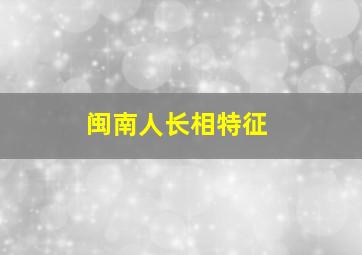 闽南人长相特征